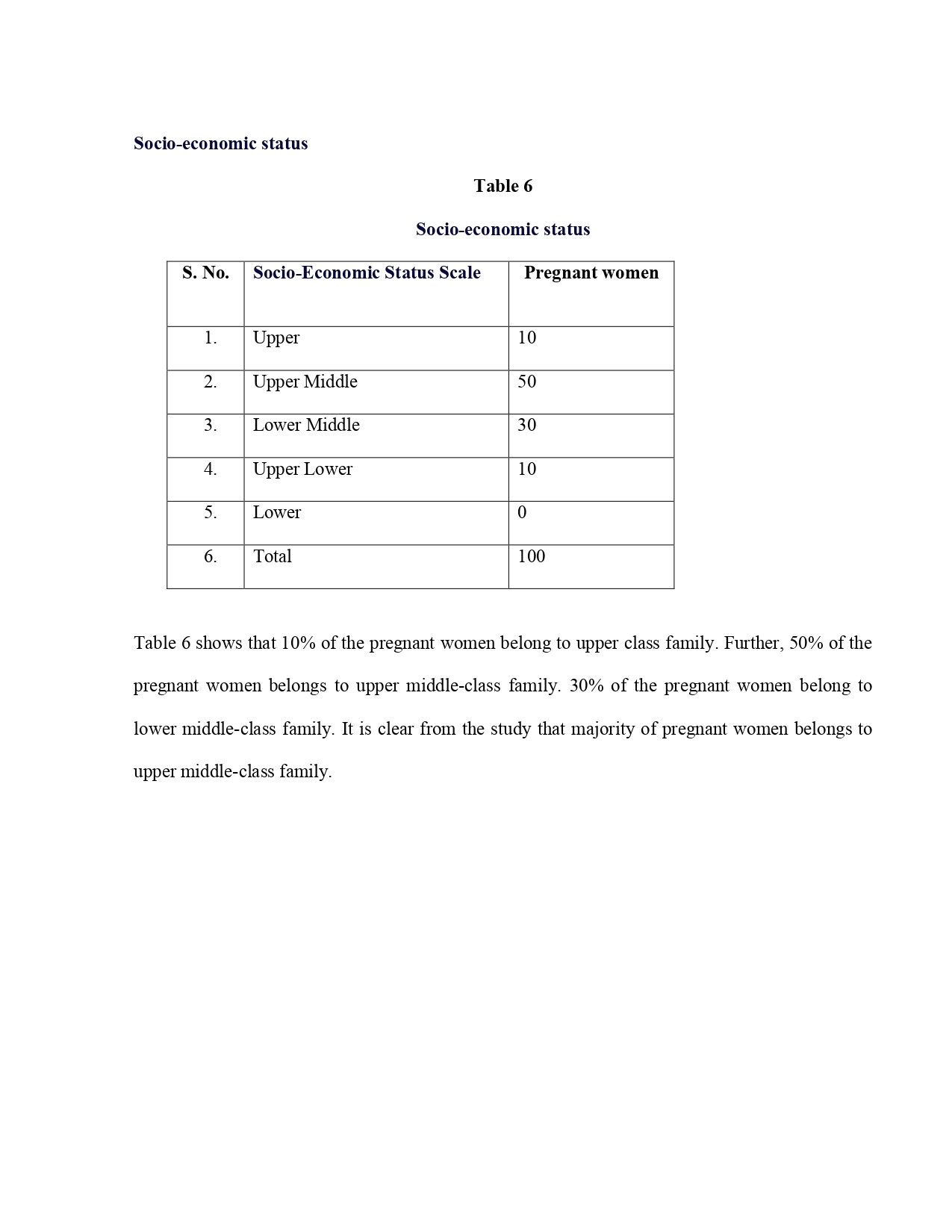 Socio-economic status

Table 6

Socio-economic status

| S. No. | Socio-Economic Status Scale | Pregnant women |
|---|---|---|
| 1. | Upper | 10 |
| 2. | Upper Middle | 50 |
| 3. | Lower Middle | 30 |
| 4. | Upper Lower | 10 |
| 5. | Lower | 0 |
| 6. | Total | 100 |

Table 6 shows that 10% of the pregnant women belong to upper class family. Further, 50% of the pregnant women belongs to upper middle-class family. 30% of the pregnant women belong to lower middle-class family. It is clear from the study that majority of pregnant women belongs to upper middle-class family.